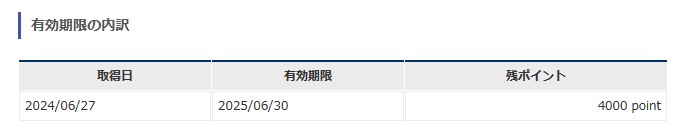 有効期限の内訳

| 取得日 | 有効期限 | 残ポイント |
|---|---|---|
| 2024/06/27 | 2025/06/30 | 4000 point |